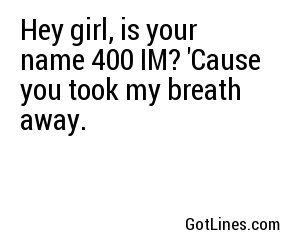 Hey girl, is your name 400 IM? 'Cause you took my breath away.

GotLines.com